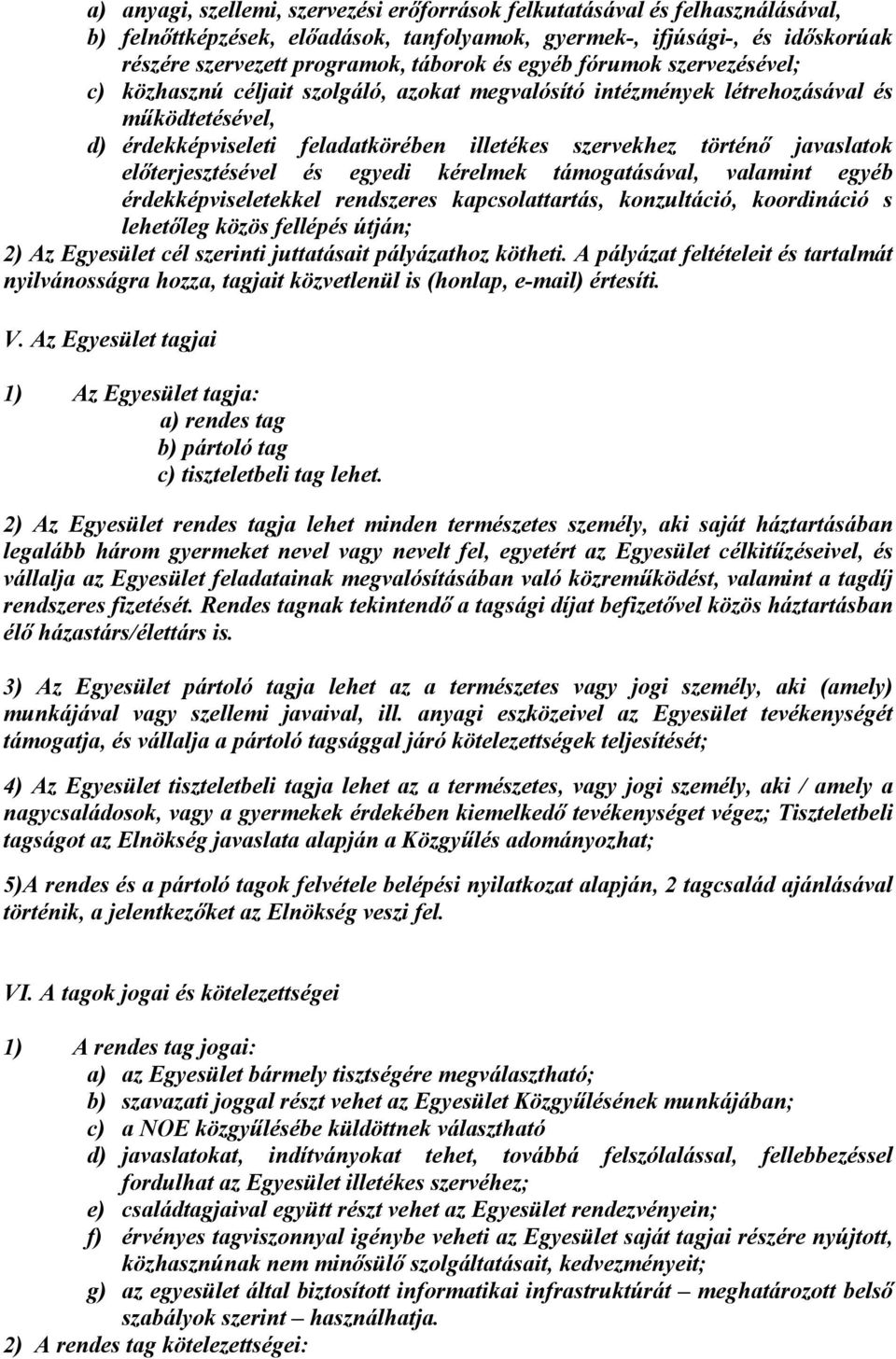 a) anyagi, szellemi, szervezési erőforrások felkutatásával és felhasználásával,
b) felnőttképzések, előadások, tanfolyamok, gyermek-, ifjúsági-, és időskorúak részére szervezett programok, táborok és egyéb fórumok szervezésével;
c) közhasznú céljait szolgáló, azokat megvalósító intézmények létrehozásával és működtetésével,
d) érdekképviseleti feladatkörében illetékes szervekhez történő javaslatok előterjesztésével és egyedi kérelmek támogatásával, valamint egyéb érdekképviseletekkel rendszeres kapcsolattartás, konzultáció, koordináció s lehetőleg közös fellépés útján;
2) Az Egyesület cél szerinti juttatásait pályázathoz kötheti. A pályázat feltételeit és tartalmát nyilvánosságra hozza, tagjait közvetlenül is (honlap, e-mail) értesíti.

V. Az Egyesület tagjai

1) Az Egyesület tagja:
a) rendes tag
b) pártoló tag
c) tiszteletbeli tag lehet.

2) Az Egyesület rendes tagja lehet minden természetes személy, aki saját háztartásában legalább három gyermeket nevel vagy nevelt fel, egyetért az Egyesület célkitűzéseivel, és vállalja az Egyesület feladatainak megvalósításában való közreműködést, valamint a tagdíj rendszeres fizetését. Rendes tagnak tekintendő a tagsági díjat befizetővel közös háztartásban élő házastárs/élettárs is.

3) Az Egyesület pártoló tagja lehet az a természetes vagy jogi személy, aki (amely) munkájával vagy szellemi javaival, ill. anyagi eszközeivel az Egyesület tevékenységét támogatja, és vállalja a pártoló tagsággal járó kötelezettségek teljesítését;

4) Az Egyesület tiszteletbeli tagja lehet az a természetes, vagy jogi személy, aki / amely a nagycsaládosok, vagy a gyermekek érdekében kiemelkedő tevékenységet végez; Tiszteletbeli tagságot az Elnökség javaslata alapján a Közgyűlés adományozhat;

5)A rendes és a pártoló tagok felvétele belépési nyilatkozat alapján, 2 tagcsalád ajánlásával történik, a jelentkezőket az Elnökség veszi fel.

VI. A tagok jogai és kötelezettségei

1) A rendes tag jogai:
a) az Egyesület bármely tisztségére megválasztható;
b) szavazati joggal részt vehet az Egyesület Közgyűlésének munkájában;
c) a NOE közgyűlésébe küldöttnek választható
d) javaslatokat, indítványokat tehet, továbbá felszólalással, fellebbezéssel fordulhat az Egyesület illetékes szervéhez;
e) családtagjaival együtt részt vehet az Egyesület rendezvényein;
f) érvényes tagviszonnyal igénybe veheti az Egyesület saját tagjai részére nyújtott, közhasznúnak nem minősülő szolgáltatásait, kedvezményeit;
g) az egyesület által biztosított informatikai infrastruktúrát – meghatározott belső szabályok szerint – használhatja.
2) A rendes tag kötelezettségei: